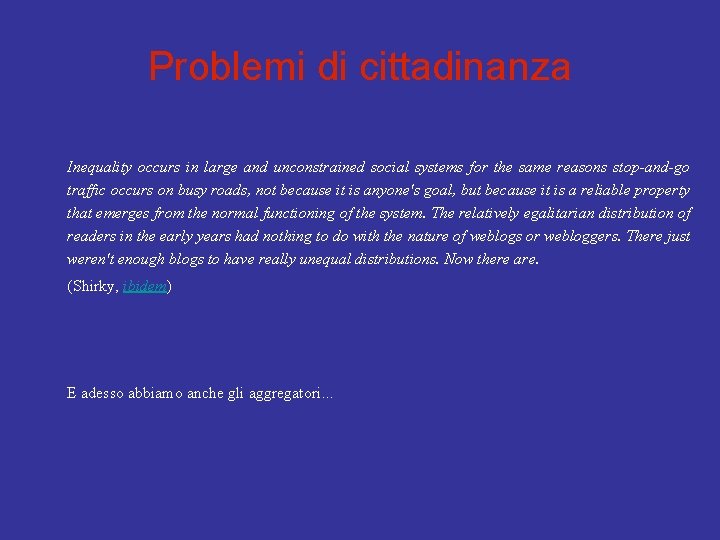 Problemi di cittadinanza

Inequality occurs in large and unconstrained social systems for the same reasons stop-and-go traffic occurs on busy roads, not because it is anyone's goal, but because it is a reliable property that emerges from the normal functioning of the system. The relatively egalitarian distribution of readers in the early years had nothing to do with the nature of weblogs or webloggers. There just weren't enough blogs to have really unequal distributions. Now there are.

(Shirky, ibidem)

E adesso abbiamo anche gli aggregatori...